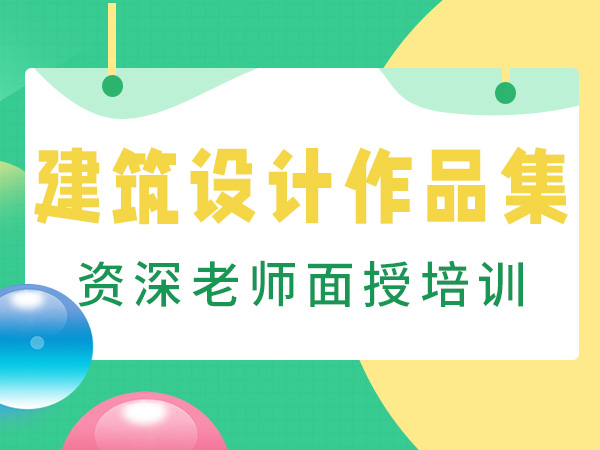 建筑设计作品集

资深老师面授培训